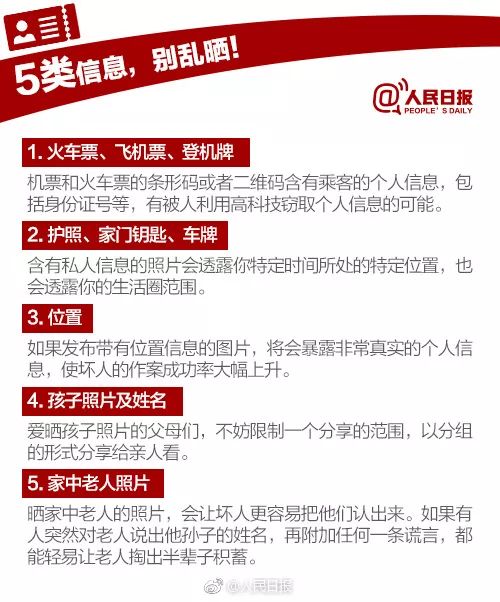 5类信息，别乱晒！

@人民日报
PEOPLE' S DAILY

1. 火车票、飞机票、登机牌

机票和火车票的条形码或者二维码含有乘客的个人信息，包括身份证号等，有被人利用高科技窃取个人信息的可能。

2. 护照、家门钥匙、车牌

含有私人信息的照片会透露你特定时间所处的特定位置，也会透露你的生活圈范围。

3. 位置

如果发布带有位置信息的图片，将会暴露非常真实的个人信息，使坏人的作案成功率大幅上升。

4. 孩子照片及姓名

爱晒孩子照片的父母们，不妨限制一个分享的范围，以分组的形式分享给亲人看。

5. 家中老人照片

晒家中老人的照片，会让坏人更容易把他们认出来。如果有人突然对老人说出他孙子的姓名，再附加任何一条谎言，都能轻易让老人掏出半辈子积蓄。

@人民日报